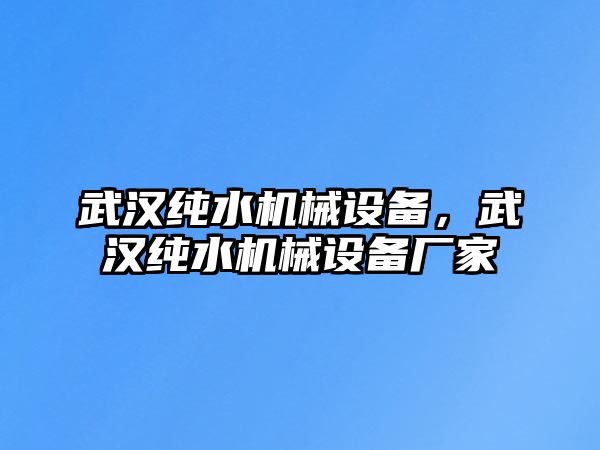 武汉纯水机械设备，武汉纯水机械设备厂家